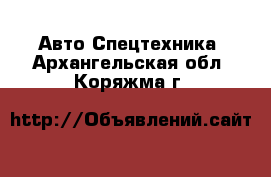 Авто Спецтехника Архангельская обл Коряжма г

http://Объявлений.сайт